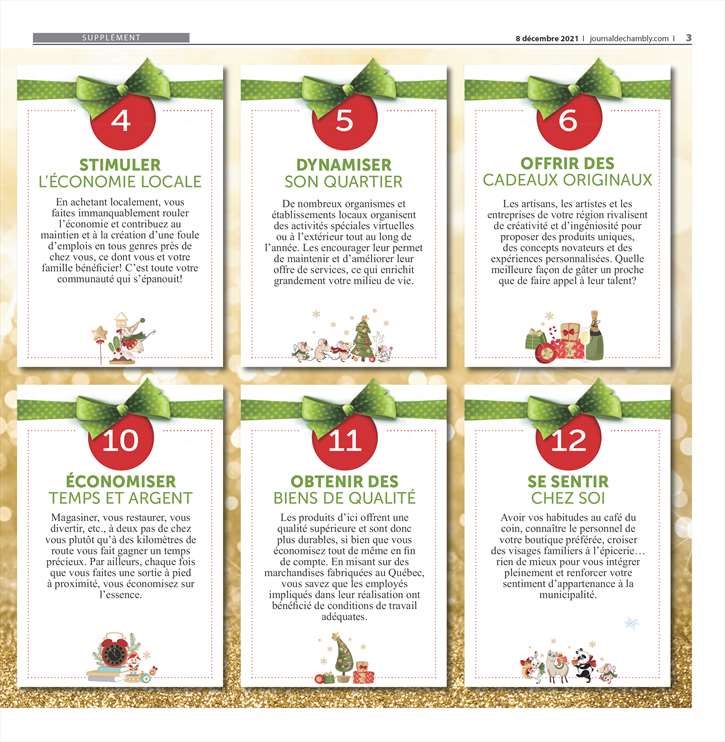 SUPPLÉMENT

8 décembre 2021 | journaldechambly.com | 3

4

STIMULER
L'ÉCONOMIE LOCALE

En achetant localement, vous faites immanquablement rouler l'économie et contribuez au maintien et à la création d'une foule d'emplois en tous genres près de chez vous, ce dont vous et votre famille bénéficier! C'est toute votre communauté qui s'épanouit!

5

DYNAMISER
SON QUARTIER

De nombreux organismes et établissements locaux organisent des activités spéciales virtuelles ou à l'extérieur tout au long de l'année. Les encourager leur permet de maintenir et d'améliorer leur offre de services, ce qui enrichit grandement votre milieu de vie.

6

OFFRIR DES
CADEAUX ORIGINAUX

Les artisans, les artistes et les entreprises de votre région rivalisent de créativité et d'ingéniosité pour proposer des produits uniques, des concepts novateurs et des expériences personnalisées. Quelle meilleure façon de gâter un proche que de faire appel à leur talent?

10

ÉCONOMISER
TEMPS ET ARGENT

Magasiner, vous restaurer, vous divertir, etc., à deux pas de chez vous plutôt qu'à des kilomètres de route vous fait gagner un temps précieux. Par ailleurs, chaque fois que vous faites une sortie à pied à proximité, vous économisez sur l'essence.

11

OBTENIR DES
BIENS DE QUALITÉ

Les produits d'ici offrent une qualité supérieure et sont donc plus durables, si bien que vous économisez tout de même en fin de compte. En misant sur des marchandises fabriquées au Québec, vous savez que les employés impliqués dans leur réalisation ont bénéficié de conditions de travail adéquates.

12

SE SENTIR
CHEZ SOI

Avoir vos habitudes au café du coin, connaître le personnel de votre boutique préférée, croiser des visages familiers à l'épicerie… rien de mieux pour vous intégrer pleinement et renforcer votre sentiment d'appartenance à la municipalité.